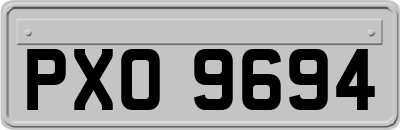 PXO 9694